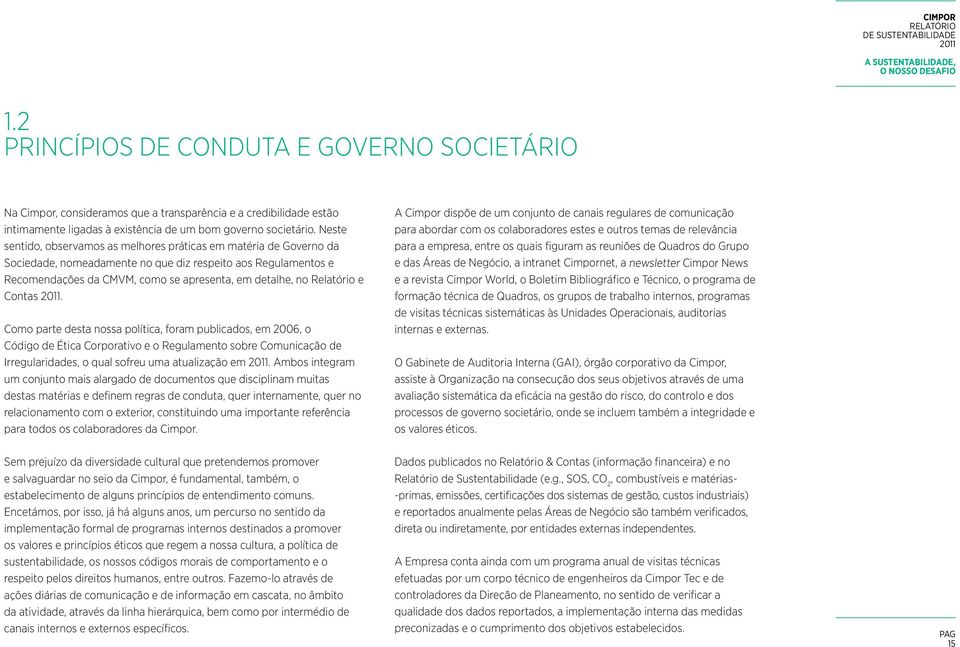 CIMPOR
RELATÓRIO
DE SUSTENTABILIDADE
2011

A SUSTENTABILIDADE,
O NOSSO DESAFIO

1.2
PRINCÍPIOS DE CONDUTA E GOVERNO SOCIETÁRIO

Na Cimpor, consideramos que a transparência e a credibilidade estão intimamente ligadas à existência de um bom governo societário. Neste sentido, observamos as melhores práticas em matéria de Governo da Sociedade, nomeadamente no que diz respeito aos Regulamentos e Recomendações da CMVM, como se apresenta, em detalhe, no Relatório e Contas 2011.

Como parte desta nossa política, foram publicados, em 2006, o Código de Ética Corporativo e o Regulamento sobre Comunicação de Irregularidades, o qual sofreu uma atualização em 2011. Ambos integram um conjunto mais alargado de documentos que disciplinam muitas destas matérias e definem regras de conduta, quer internamente, quer no relacionamento com o exterior, constituindo uma importante referência para todos os colaboradores da Cimpor.

Sem prejuízo da diversidade cultural que pretendemos promover e salvaguardar no seio da Cimpor, é fundamental, também, o estabelecimento de alguns princípios de entendimento comuns. Encetámos, por isso, já há alguns anos, um percurso no sentido da implementação formal de programas internos destinados a promover os valores e princípios éticos que regem a nossa cultura, a política de sustentabilidade, os nossos códigos morais de comportamento e o respeito pelos direitos humanos, entre outros. Fazemo-lo através de ações diárias de comunicação e de informação em cascata, no âmbito da atividade, através da linha hierárquica, bem como por intermédio de canais internos e externos específicos.

A Cimpor dispõe de um conjunto de canais regulares de comunicação para abordar com os colaboradores estes e outros temas de relevância para a empresa, entre os quais figuram as reuniões de Quadros do Grupo e das Áreas de Negócio, a intranet Cimpornet, a newsletter Cimpor News e a revista Cimpor World, o Boletim Bibliográfico e Técnico, o programa de formação técnica de Quadros, os grupos de trabalho internos, programas de visitas técnicas sistemáticas às Unidades Operacionais, auditorias internas e externas.

O Gabinete de Auditoria Interna (GAI), órgão corporativo da Cimpor, assiste à Organização na consecução dos seus objetivos através de uma avaliação sistemática da eficácia na gestão do risco, do controlo e dos processos de governo societário, onde se incluem também a integridade e os valores éticos.

Dados publicados no Relatório & Contas (informação financeira) e no Relatório de Sustentabilidade (e.g., SOS, $CO_2$, combustíveis e matérias-primas, emissões, certificações dos sistemas de gestão, custos industriais) e reportados anualmente pelas Áreas de Negócio são também verificados, direta ou indiretamente, por entidades externas independentes.

A Empresa conta ainda com um programa anual de visitas técnicas efetuadas por um corpo técnico de engenheiros da Cimpor Tec e de controladores da Direção de Planeamento, no sentido de verificar a qualidade dos dados reportados, a implementação interna das medidas preconizadas e o cumprimento dos objetivos estabelecidos.

PAG
15